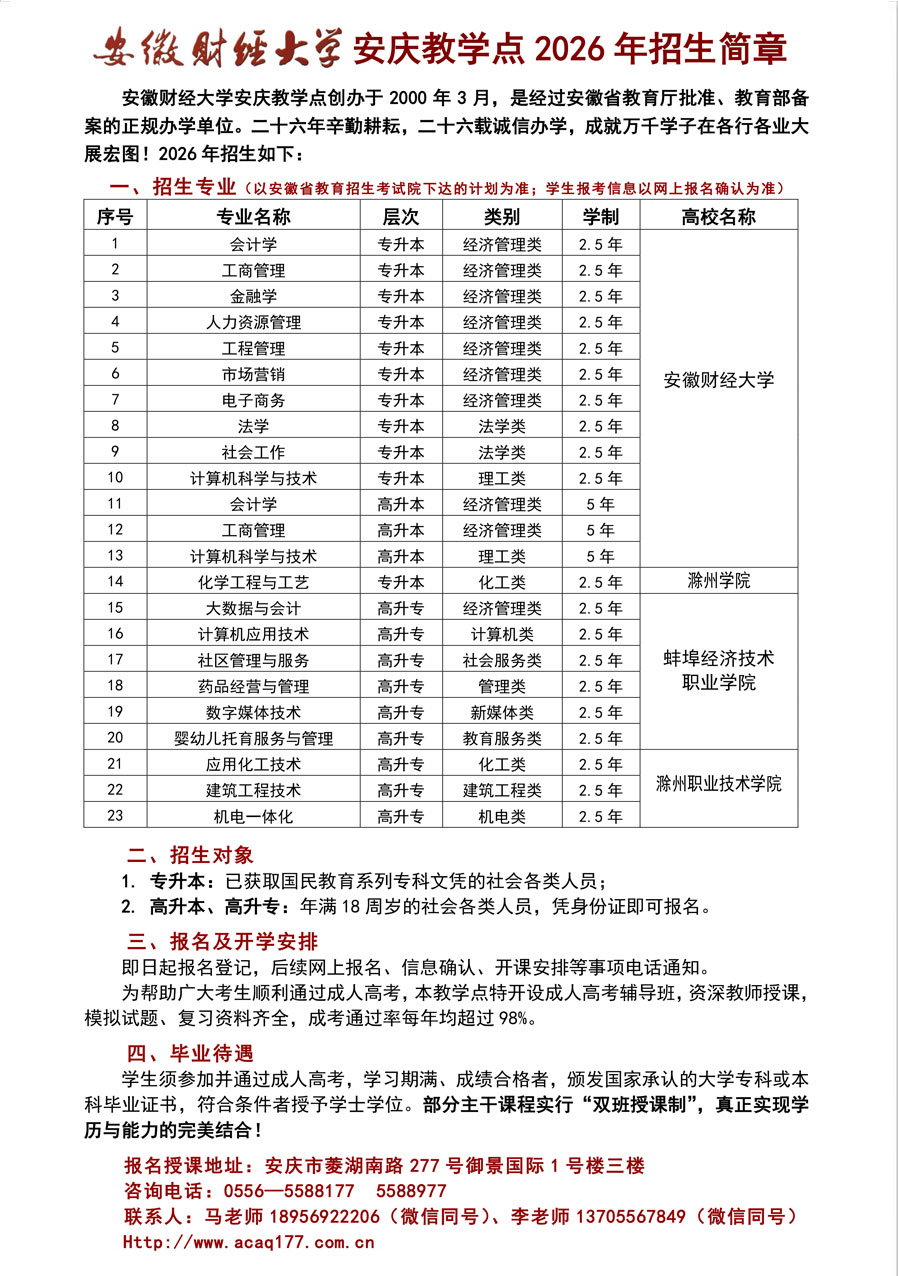 安徽财经大学 安庆教学点 2026 年招生简章

安徽财经大学安庆教学点创办于 2000 年 3 月，是经过安徽省教育厅批准、教育部备案的正规办学单位。二十六年辛勤耕耘，二十六载诚信办学，成就万千学子在各行各业大展宏图！2026 年招生如下：

一、招生专业（以安徽省教育招生考试院下达的计划为准；学生报考信息以网上报名确认为准）

| 序号 | 专业名称 | 层次 | 类别 | 学制 | 高校名称 |
|---|---|---|---|---|---|
| 1 | 会计学 | 专升本 | 经济管理类 | 2.5 年 | 安徽财经大学 |
| 2 | 工商管理 | 专升本 | 经济管理类 | 2.5 年 | |
| 3 | 金融学 | 专升本 | 经济管理类 | 2.5 年 | |
| 4 | 人力资源管理 | 专升本 | 经济管理类 | 2.5 年 | |
| 5 | 工程管理 | 专升本 | 经济管理类 | 2.5 年 | |
| 6 | 市场营销 | 专升本 | 经济管理类 | 2.5 年 | |
| 7 | 电子商务 | 专升本 | 经济管理类 | 2.5 年 | |
| 8 | 法学 | 专升本 | 法学类 | 2.5 年 | |
| 9 | 社会工作 | 专升本 | 法学类 | 2.5 年 | |
| 10 | 计算机科学与技术 | 专升本 | 理工类 | 2.5 年 | |
| 11 | 会计学 | 高升本 | 经济管理类 | 5 年 | |
| 12 | 工商管理 | 高升本 | 经济管理类 | 5 年 | |
| 13 | 计算机科学与技术 | 高升本 | 理工类 | 5 年 | |
| 14 | 化学工程与工艺 | 专升本 | 化工类 | 2.5 年 | 滁州学院 |
| 15 | 大数据与会计 | 高升专 | 经济管理类 | 2.5 年 | 蚌埠经济技术职业学院 |
| 16 | 计算机应用技术 | 高升专 | 计算机类 | 2.5 年 | |
| 17 | 社区管理与服务 | 高升专 | 社会服务类 | 2.5 年 | |
| 18 | 药品经营与管理 | 高升专 | 管理类 | 2.5 年 | |
| 19 | 数字媒体技术 | 高升专 | 新媒体类 | 2.5 年 | |
| 20 | 婴幼儿托育服务与管理 | 高升专 | 教育服务类 | 2.5 年 | |
| 21 | 应用化工技术 | 高升专 | 化工类 | 2.5 年 | 滁州职业技术学院 |
| 22 | 建筑工程技术 | 高升专 | 建筑工程类 | 2.5 年 | |
| 23 | 机电一体化 | 高升专 | 机电类 | 2.5 年 | |

二、招生对象
1. 专升本：已获取国民教育系列专科文凭的社会各类人员；
2. 高升本、高升专：年满 18 周岁的社会各类人员，凭身份证即可报名。

三、报名及开学安排
即日起报名登记，后续网上报名、信息确认、开课安排等事项电话通知。
为帮助广大考生顺利通过成人高考，本教学点特开设成人高考辅导班，资深教师授课，模拟试题、复习资料齐全，成考通过率每年均超过 98%。

四、毕业待遇
学生须参加并通过成人高考，学习期满、成绩合格者，颁发国家承认的大学专科或本科毕业证书，符合条件者授予学士学位。部分主干课程实行“双班授课制”，真正实现学历与能力的完美结合！

报名授课地址：安庆市菱湖南路 277 号御景国际 1 号楼三楼
咨询电话：0556—5588177 5588977
联系人：马老师 18956922206（微信同号）、李老师 13705567849（微信同号）
Http://www.acaq177.com.cn